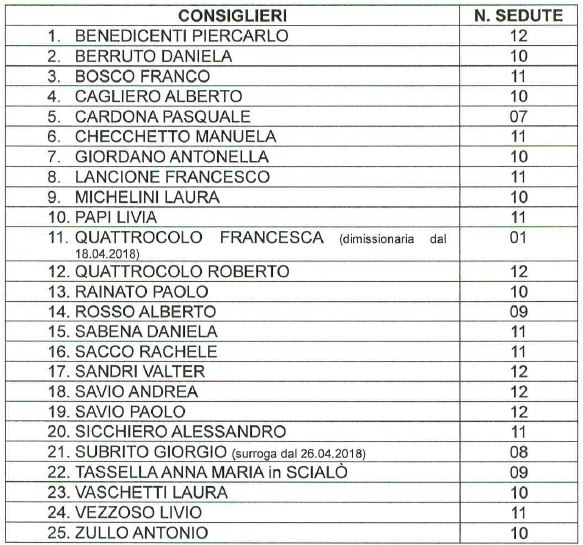 | CONSIGLIERI | N. SEDUTE |
|---|---|
| 1. BENEDICENTI PIERCARLO | 12 |
| 2. BERRUTO DANIELA | 10 |
| 3. BOSCO FRANCO | 11 |
| 4. CAGLIERO ALBERTO | 10 |
| 5. CARDONA PASQUALE | 07 |
| 6. CHECCHETTO MANUELA | 11 |
| 7. GIORDANO ANTONELLA | 10 |
| 8. LANCIONE FRANCESCO | 11 |
| 9. MICHELINI LAURA | 10 |
| 10. PAPI LIVIA | 11 |
| 11. QUATTROCOLO FRANCESCA (dimissionaria dal 18.04.2018) | 01 |
| 12. QUATTROCOLO ROBERTO | 12 |
| 13. RAINATO PAOLO | 10 |
| 14. ROSSO ALBERTO | 09 |
| 15. SABENA DANIELA | 11 |
| 16. SACCO RACHELE | 11 |
| 17. SANDRI VALTER | 12 |
| 18. SAVIO ANDREA | 12 |
| 19. SAVIO PAOLO | 12 |
| 20. SICCHIERO ALESSANDRO | 11 |
| 21. SUBRITO GIORGIO (surroga dal 26.04.2018) | 08 |
| 22. TASSELLA ANNA MARIA in SCIALÒ | 09 |
| 23. VASCHETTI LAURA | 10 |
| 24. VEZZOSO LIVIO | 11 |
| 25. ZULLO ANTONIO | 10 |